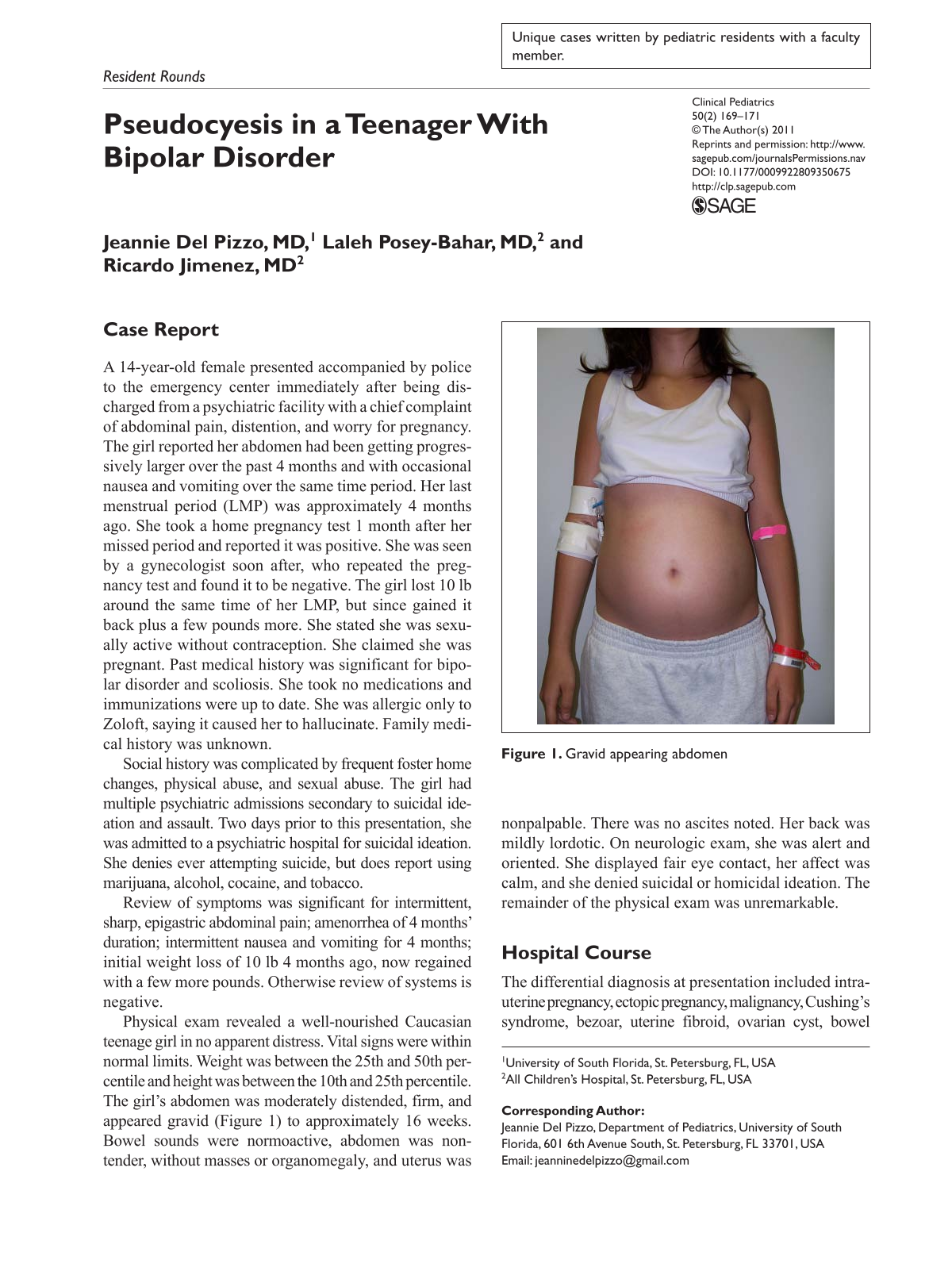 Unique cases written by pediatric residents with a faculty member.

Resident Rounds

Pseudocyesis in a Teenager With Bipolar Disorder

Clinical Pediatrics
50(2) 169–171
© The Author(s) 2011
Reprints and permission: http://www.sagepub.com/journalsPermissions.nav
DOI: 10.1177/0009922809350675
http://clp.sagepub.com
SAGE

Jeannie Del Pizzo, MD,$^{1}$ Laleh Posey-Bahar, MD,$^{2}$ and Ricardo Jimenez, MD$^{2}$

Case Report

A 14-year-old female presented accompanied by police to the emergency center immediately after being discharged from a psychiatric facility with a chief complaint of abdominal pain, distention, and worry for pregnancy. The girl reported her abdomen had been getting progressively larger over the past 4 months and with occasional nausea and vomiting over the same time period. Her last menstrual period (LMP) was approximately 4 months ago. She took a home pregnancy test 1 month after her missed period and reported it was positive. She was seen by a gynecologist soon after, who repeated the pregnancy test and found it to be negative. The girl lost 10 lb around the same time of her LMP, but since gained it back plus a few pounds more. She stated she was sexually active without contraception. She claimed she was pregnant. Past medical history was significant for bipolar disorder and scoliosis. She took no medications and immunizations were up to date. She was allergic only to Zoloft, saying it caused her to hallucinate. Family medical history was unknown.

Social history was complicated by frequent foster home changes, physical abuse, and sexual abuse. The girl had multiple psychiatric admissions secondary to suicidal ideation and assault. Two days prior to this presentation, she was admitted to a psychiatric hospital for suicidal ideation. She denies ever attempting suicide, but does report using marijuana, alcohol, cocaine, and tobacco.

Review of symptoms was significant for intermittent, sharp, epigastric abdominal pain; amenorrhea of 4 months' duration; intermittent nausea and vomiting for 4 months; initial weight loss of 10 lb 4 months ago, now regained with a few more pounds. Otherwise review of systems is negative.

Physical exam revealed a well-nourished Caucasian teenage girl in no apparent distress. Vital signs were within normal limits. Weight was between the 25th and 50th percentile and height was between the 10th and 25th percentile. The girl's abdomen was moderately distended, firm, and appeared gravid (Figure 1) to approximately 16 weeks. Bowel sounds were normoactive, abdomen was nontender, without masses or organomegaly, and uterus was

Figure 1. Gravid appearing abdomen

nonpalpable. There was no ascites noted. Her back was mildly lordotic. On neurologic exam, she was alert and oriented. She displayed fair eye contact, her affect was calm, and she denied suicidal or homicidal ideation. The remainder of the physical exam was unremarkable.

Hospital Course

The differential diagnosis at presentation included intrauterine pregnancy, ectopic pregnancy, malignancy, Cushing's syndrome, bezoar, uterine fibroid, ovarian cyst, bowel

$^{1}$University of South Florida, St. Petersburg, FL, USA
$^{2}$All Children's Hospital, St. Petersburg, FL, USA

Corresponding Author:
Jeannie Del Pizzo, Department of Pediatrics, University of South Florida, 601 6th Avenue South, St. Petersburg, FL 33701, USA
Email: jeanninedelpizzo@gmail.com